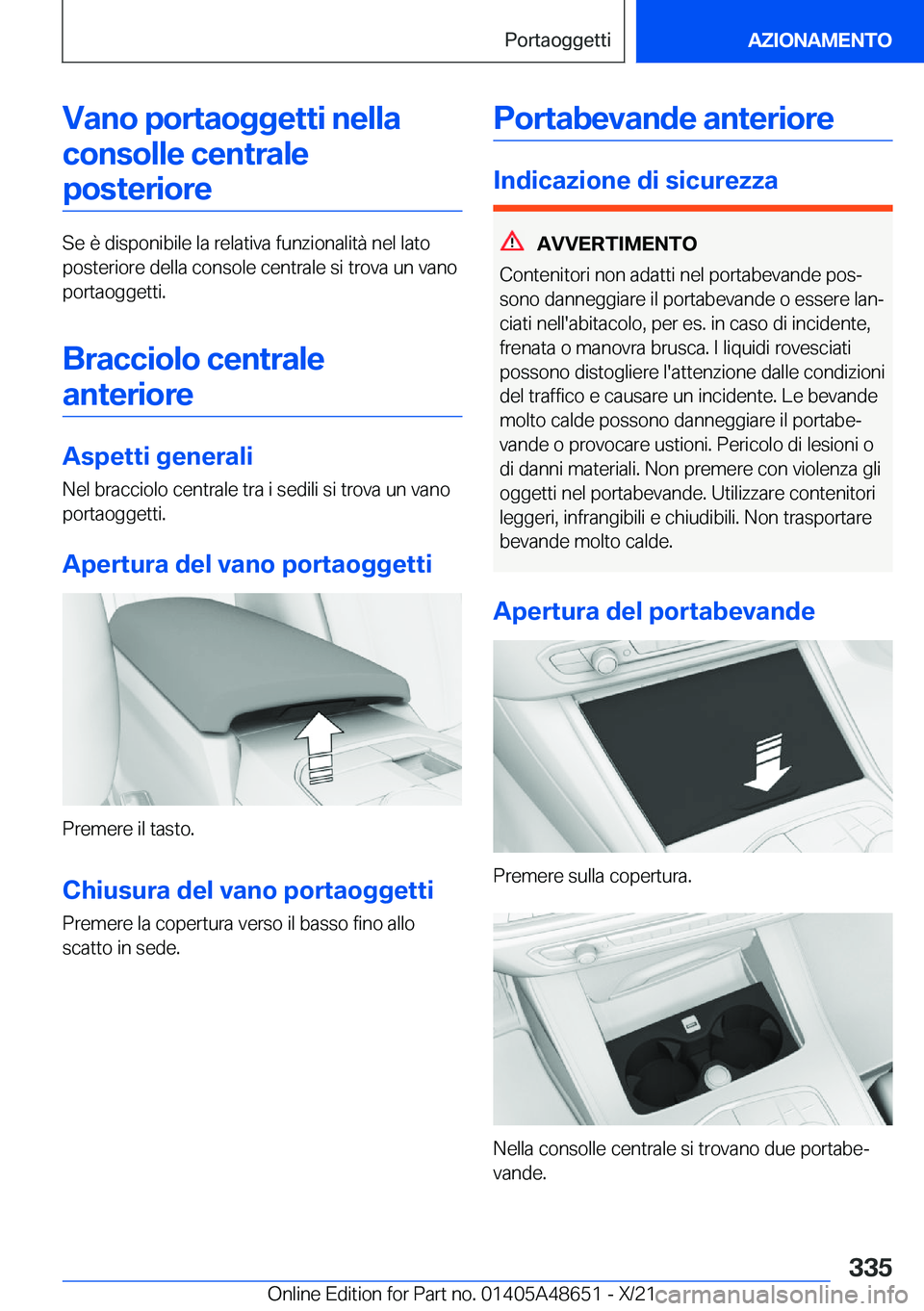 Portaoggetti

AZIONAMENTO

Vano portaoggetti nella consolle centrale posteriore

Se è disponibile la relativa funzionalità nel lato posteriore della console centrale si trova un vano portaoggetti.

Bracciolo centrale anteriore

Aspetti generali

Nel bracciolo centrale tra i sedili si trova un vano portaoggetti.

Apertura del vano portaoggetti

Premere il tasto.

Chiusura del vano portaoggetti

Premere la copertura verso il basso fino allo scatto in sede.

Portabevande anteriore

Indicazione di sicurezza

AVVERTIMENTO

Contenitori non adatti nel portabevande possono danneggiare il portabevande o essere lanciati nell'abitacolo, per es. in caso di incidente, frenata o manovra brusca. I liquidi rovesciati possono distogliere l'attenzione dalle condizioni del traffico e causare un incidente. Le bevande molto calde possono danneggiare il portabevande o provocare ustioni. Pericolo di lesioni o di danni materiali. Non premere con violenza gli oggetti nel portabevande. Utilizzare contenitori leggeri, infrangibili e chiudibili. Non trasportare bevande molto calde.

Apertura del portabevande

Premere sulla copertura.

Nella consolle centrale si trovano due portabevande.

335

Online Edition for Part no. 01405A48651 - X/21

carmanualsonline.info